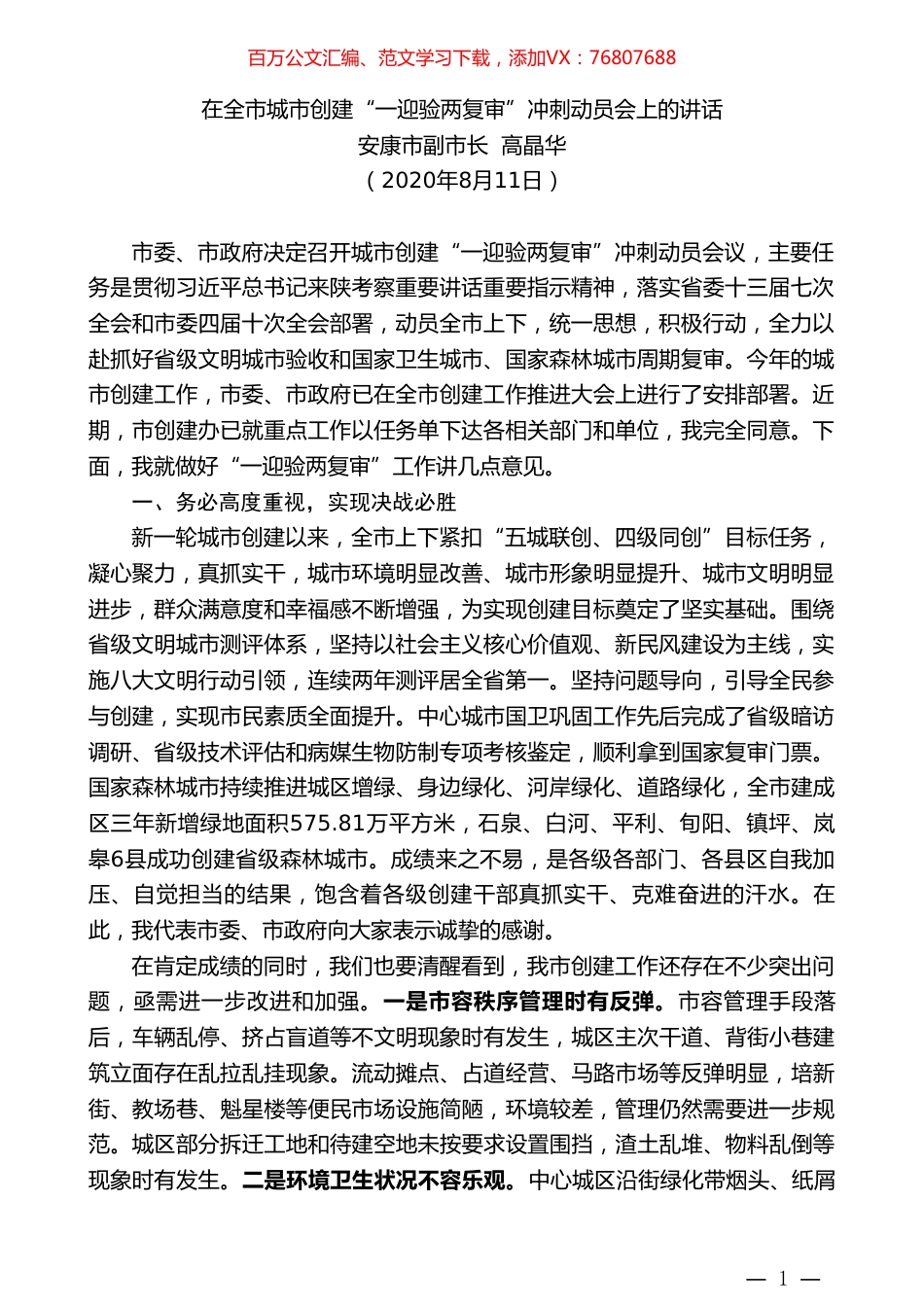 百万公文汇编、范文学习下载，添加VX：76807688

在全市城市创建“一迎验两复审”冲刺动员会上的讲话
安康市副市长 高晶华
（2020年8月11日）

市委、市政府决定召开城市创建“一迎验两复审”冲刺动员会议，主要任务是贯彻习近平总书记来陕考察重要讲话重要指示精神，落实省委十三届七次全会和市委四届十次全会部署，动员全市上下，统一思想，积极行动，全力以赴抓好省级文明城市验收和国家卫生城市、国家森林城市周期复审。今年的城市创建工作，市委、市政府已在全市创建工作推进大会上进行了安排部署。近期，市创建办已就重点工作以任务单下达各相关部门和单位，我完全同意。下面，我就做好“一迎验两复审”工作讲几点意见。

一、务必高度重视，实现决战必胜

新一轮城市创建以来，全市上下紧扣“五城联创、四级同创”目标任务，凝心聚力，真抓实干，城市环境明显改善、城市形象明显提升、城市文明明显进步，群众满意度和幸福感不断增强，为实现创建目标奠定了坚实基础。围绕省级文明城市测评体系，坚持以社会主义核心价值观、新民风建设为主线，实施八大文明行动引领，连续两年测评居全省第一。坚持问题导向，引导全民参与创建，实现市民素质全面提升。中心城市国卫巩固工作先后完成了省级暗访调研、省级技术评估和病媒生物防制专项考核鉴定，顺利拿到国家复审门票。国家森林城市持续推进城区增绿、身边绿化、河岸绿化、道路绿化，全市建成区三年新增绿地面积575.81万平方米，石泉、白河、平利、旬阳、镇坪、岚皋6县成功创建省级森林城市。成绩来之不易，是各级各部门、各县区自我加压、自觉担当的结果，饱含着各级创建干部真抓实干、克难奋进的汗水。在此，我代表市委、市政府向大家表示诚挚的感谢。

在肯定成绩的同时，我们也要清醒看到，我市创建工作还存在不少突出问题，亟需进一步改进和加强。一是市容秩序管理时有反弹。市容管理手段落后，车辆乱停、挤占盲道等不文明现象时有发生，城区主次干道、背街小巷建筑立面存在乱拉乱挂现象。流动摊点、占道经营、马路市场等反弹明显，培新街、教场巷、魁星楼等便民市场设施简陋，环境较差，管理仍然需要进一步规范。城区部分拆迁工地和待建空地未按要求设置围挡，渣土乱堆、物料乱倒等现象时有发生。二是环境卫生状况不容乐观。中心城区沿街绿化带烟头、纸屑

— 1 —